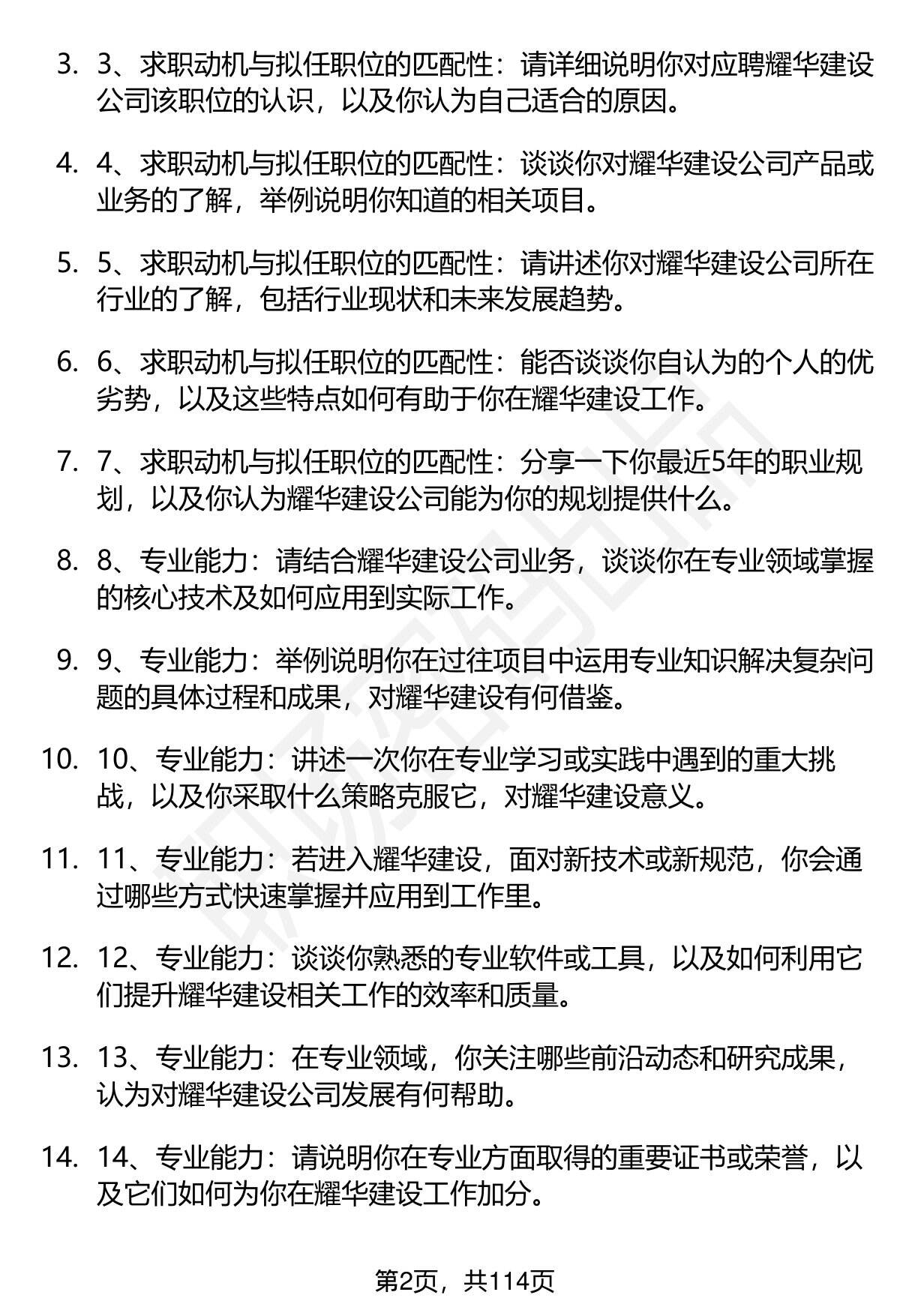 3. 3、求职动机与拟任职位的匹配性：请详细说明你对应聘耀华建设公司该职位的认识，以及你认为自己适合的原因。

4. 4、求职动机与拟任职位的匹配性：谈谈你对耀华建设公司产品或业务的了解，举例说明你知道的相关项目。

5. 5、求职动机与拟任职位的匹配性：请讲述你对耀华建设公司所在行业的了解，包括行业现状和未来发展趋势。

6. 6、求职动机与拟任职位的匹配性：能否谈谈你自认为的个人的优劣势，以及这些特点如何有助于你在耀华建设工作。

7. 7、求职动机与拟任职位的匹配性：分享一下你最近5年的职业规划，以及你认为耀华建设公司能为你的规划提供什么。

8. 8、专业能力：请结合耀华建设公司业务，谈谈你在专业领域掌握的核心技术及如何应用到实际工作。

9. 9、专业能力：举例说明你在过往项目中运用专业知识解决复杂问题的具体过程和成果，对耀华建设有何借鉴。

10. 10、专业能力：讲述一次你在专业学习或实践中遇到的重大挑战，以及你采取什么策略克服它，对耀华建设意义。

11. 11、专业能力：若进入耀华建设，面对新技术或新规范，你会通过哪些方式快速掌握并应用到工作里。

12. 12、专业能力：谈谈你熟悉的专业软件或工具，以及如何利用它们提升耀华建设相关工作的效率和质量。

13. 13、专业能力：在专业领域，你关注哪些前沿动态和研究成果，认为对耀华建设公司发展有何帮助。

14. 14、专业能力：请说明你在专业方面取得的重要证书或荣誉，以及它们如何为你在耀华建设工作加分。

第2页，共114页